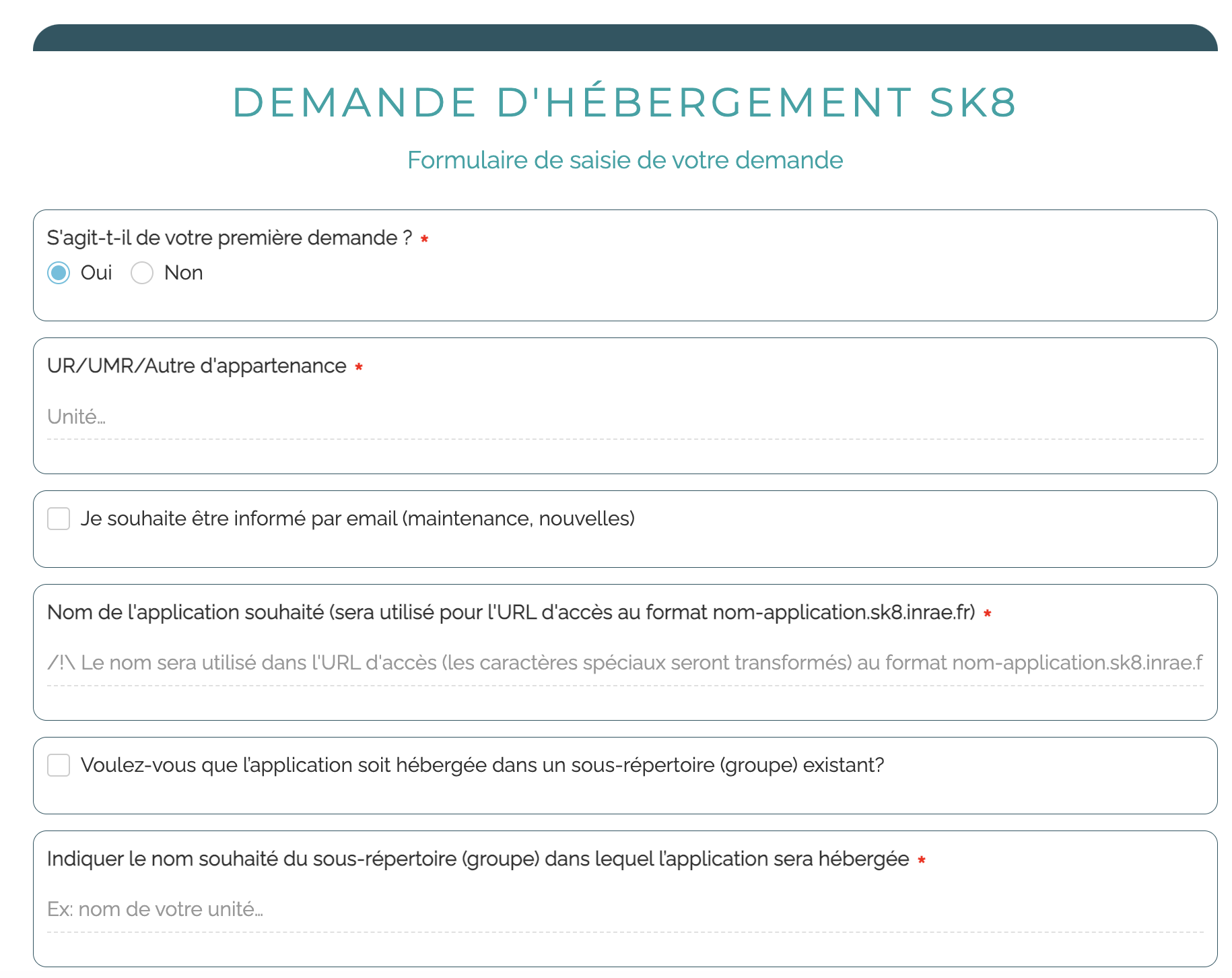 DEMANDE D'HÉBERGEMENT SK8

Formulaire de saisie de votre demande

S'agit-t-il de votre première demande ? *

Oui Non

UR/UMR/Autre d'appartenance *

Unité...

Je souhaite être informé par email (maintenance, nouvelles)

Nom de l'application souhaité (sera utilisé pour l'URL d'accès au format nom-application.sk8.inrae.fr) *

/!\ Le nom sera utilisé dans l'URL d'accès (les caractères spéciaux seront transformés) au format nom-application.sk8.inrae.f

Voulez-vous que l'application soit hébergée dans un sous-répertoire (groupe) existant?

Indiquer le nom souhaité du sous-répertoire (groupe) dans lequel l'application sera hébergée *

Ex: nom de votre unité...